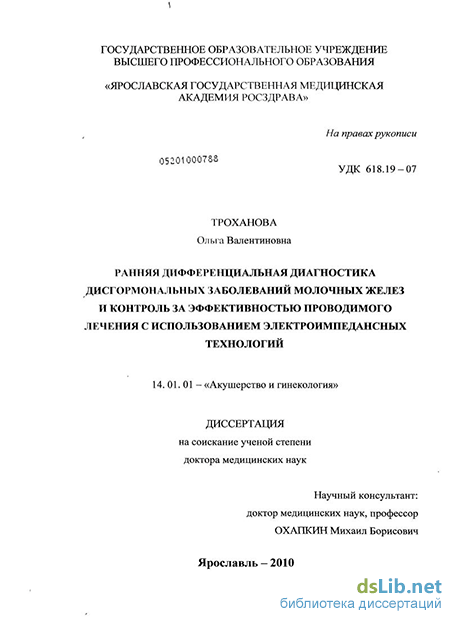 ГОСУДАРСТВЕННОЕ ОБРАЗОВАТЕЛЬНОЕ УЧРЕЖДЕНИЕ
ВЫСШЕГО ПРОФЕССИОНАЛЬНОГО ОБРАЗОВАНИЯ

«ЯРОСЛАВСКАЯ ГОСУДАРСТВЕННАЯ МЕДИЦИНСКАЯ
АКАДЕМИЯ РОСЗДРАВА»

На правах рукописи

05201000788

УДК 618.19 – 07

ТРОХАНОВА
Ольга Валентиновна

РАННЯЯ ДИФФЕРЕНЦИАЛЬНАЯ ДИАГНОСТИКА ДИСГОРМОНАЛЬНЫХ ЗАБОЛЕВАНИЙ МОЛОЧНЫХ ЖЕЛЕЗ И КОНТРОЛЬ ЗА ЭФФЕКТИВНОСТЬЮ ПРОВОДИМОГО ЛЕЧЕНИЯ С ИСПОЛЬЗОВАНИЕМ ЭЛЕКТРОИМПЕДАНСНЫХ ТЕХНОЛОГИЙ

14. 01. 01 – «Акушерство и гинекология»

ДИССЕРТАЦИЯ
на соискание ученой степени
доктора медицинских наук

Научный консультант:
доктор медицинских наук, профессор
ОХАПКИН Михаил Борисович

Ярославль – 2010

dsLib.net
библиотека диссертаций